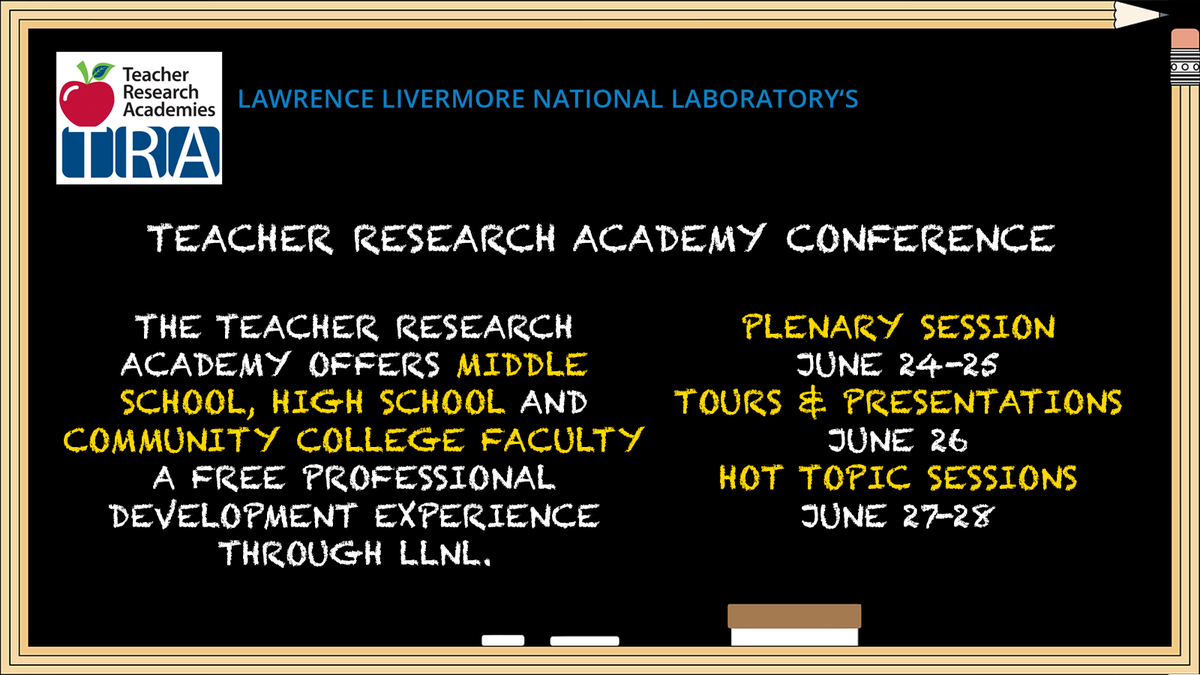 Teacher Research Academies
TRA

LAWRENCE LIVERMORE NATIONAL LABORATORY'S

TEACHER RESEARCH ACADEMY CONFERENCE

THE TEACHER RESEARCH ACADEMY OFFERS MIDDLE SCHOOL, HIGH SCHOOL AND COMMUNITY COLLEGE FACULTY A FREE PROFESSIONAL DEVELOPMENT EXPERIENCE THROUGH LLNL.

PLENARY SESSION
JUNE 24-25
TOURS & PRESENTATIONS
JUNE 26
HOT TOPIC SESSIONS
JUNE 27-28